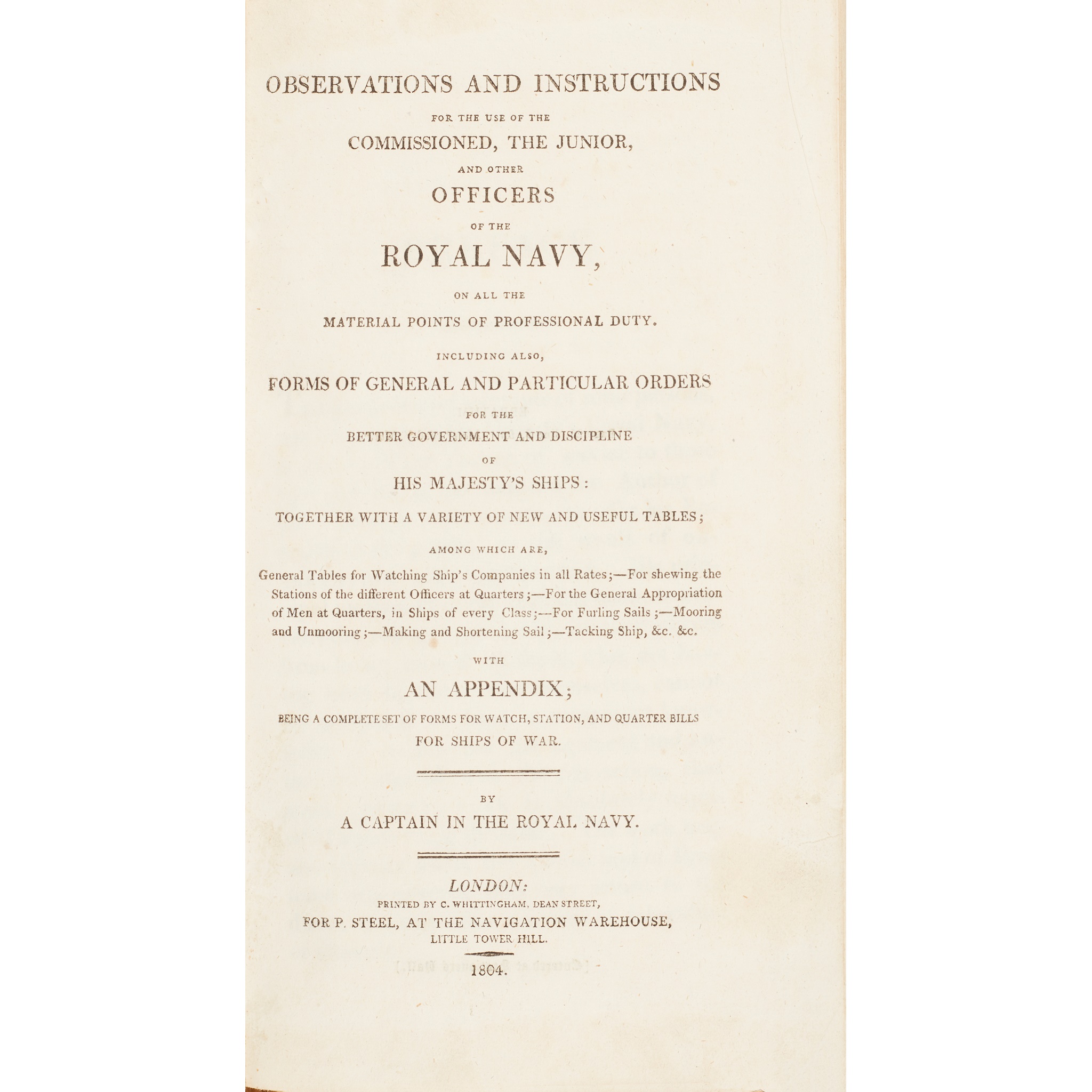 OBSERVATIONS AND INSTRUCTIONS

FOR THE USE OF THE

COMMISSIONED, THE JUNIOR,

AND OTHER

OFFICERS

OF THE

ROYAL NAVY,

ON ALL THE

MATERIAL POINTS OF PROFESSIONAL DUTY.

INCLUDING ALSO,

FORMS OF GENERAL AND PARTICULAR ORDERS

FOR THE

BETTER GOVERNMENT AND DISCIPLINE

OF

HIS MAJESTY'S SHIPS:

TOGETHER WITH A VARIETY OF NEW AND USEFUL TABLES;

AMONG WHICH ARE,

General Tables for Watching Ship's Companies in all Rates;—For shewing the Stations of the different Officers at Quarters;—For the General Appropriation of Men at Quarters, in Ships of every Class;—For Furling Sails;—Mooring and Unmooring;—Making and Shortening Sail;—Tacking Ship, &c. &c.

WITH

AN APPENDIX;

BEING A COMPLETE SET OF FORMS FOR WATCH, STATION, AND QUARTER BILLS FOR SHIPS OF WAR.

BY

A CAPTAIN IN THE ROYAL NAVY.

LONDON:

PRINTED BY C. WHITTINGHAM, DEAN STREET,

FOR P. STEEL, AT THE NAVIGATION WAREHOUSE,

LITTLE TOWER HILL.

1804.